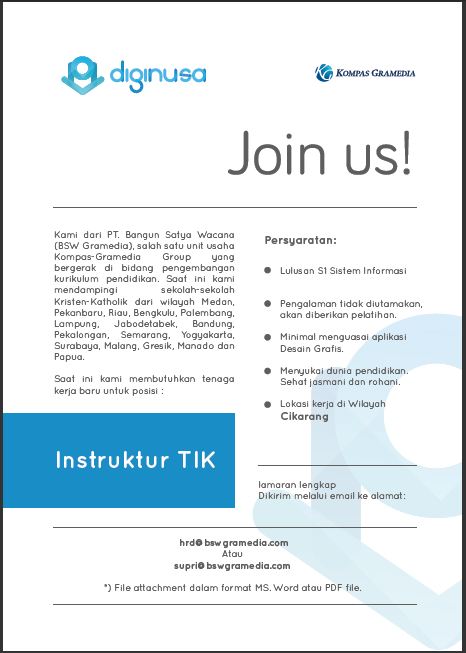 diginusa

KOMPAS GRAMEDIA

Join us!

Kami dari PT. Bangun Satya Wacana (BSW Gramedia), salah satu unit usaha Kompas-Gramedia Group yang bergerak di bidang pengembangan kurikulum pendidikan. Saat ini kami mendampingi sekolah-sekolah Kristen-Katholik dari wilayah Medan, Pekanbaru, Riau, Bengkulu, Palembang, Lampung, Jabodetabek, Bandung, Pekalongan, Semarang, Yogyakarta, Surabaya, Malang, Gresik, Manado dan Papua.

Saat ini kami membutuhkan tenaga kerja baru untuk posisi :

Instruktur TIK

Persyaratan:

Lulusan S1 Sistem Informasi

Pengalaman tidak diutamakan, akan diberikan pelatihan.

Minimal menguasai aplikasi Desain Grafis.

Menyukai dunia pendidikan. Sehat jasmani dan rohani.

Lokasi kerja di Wilayah Cikarang

lamaran lengkap
Dikirim melalui email ke alamat:

hrd@bswgramedia.com
Atau
supri@bswgramedia.com

*) File attachment dalam format MS. Word atau PDF file.